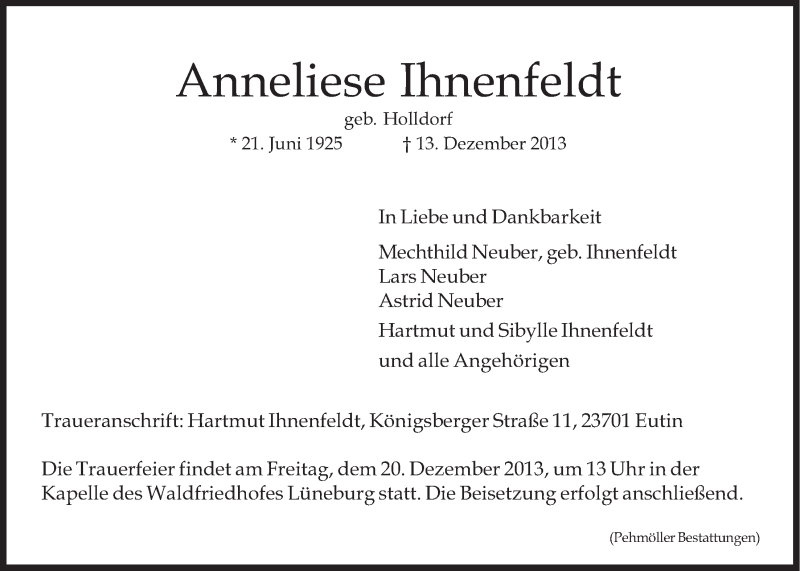 Anneliese Ihnenfeldt
geb. Holldorf
* 21. Juni 1925 † 13. Dezember 2013

In Liebe und Dankbarkeit

Mechthild Neuber, geb. Ihnenfeldt
Lars Neuber
Astrid Neuber

Hartmut und Sibylle Ihnenfeldt

und alle Angehörigen

Traueranschrift: Hartmut Ihnenfeldt, Königsberger Straße 11, 23701 Eutin

Die Trauerfeier findet am Freitag, dem 20. Dezember 2013, um 13 Uhr in der Kapelle des Waldfriedhofes Lüneburg statt. Die Beisetzung erfolgt anschließend.

(Pehmöller Bestattungen)